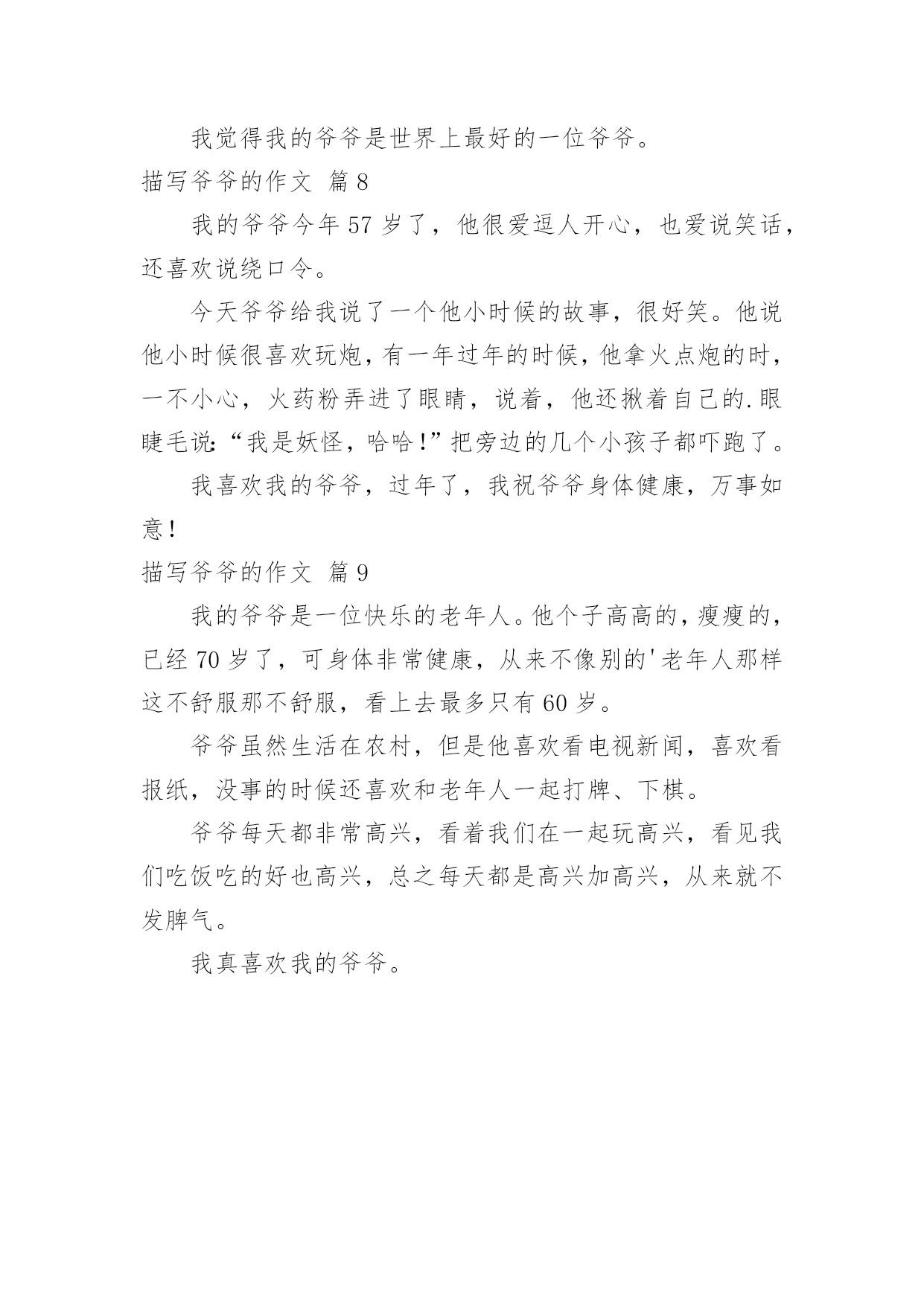 我觉得我的爷爷是世界上最好的一位爷爷。

描写爷爷的作文 篇8

我的爷爷今年57岁了，他很爱逗人开心，也爱说笑话，还喜欢说绕口令。

今天爷爷给我说了一个他小时候的故事，很好笑。他说他小时候很喜欢玩炮，有一年过年的时候，他拿火点炮的时，一不小心，火药粉弄进了眼睛，说着，他还揪着自己的.眼睫毛说：“我是妖怪，哈哈！”把旁边的几个小孩子都吓跑了。

我喜欢我的爷爷，过年了，我祝爷爷身体健康，万事如意！

描写爷爷的作文 篇9

我的爷爷是一位快乐的老年人。他个子高高的，瘦瘦的，已经70岁了，可身体非常健康，从来不像别的'老年人那样这不舒服那不舒服，看上去最多只有60岁。

爷爷虽然生活在农村，但是他喜欢看电视新闻，喜欢看报纸，没事的时候还喜欢和老年人一起打牌、下棋。

爷爷每天都非常高兴，看着我们在一起玩高兴，看见我们吃饭吃的好也高兴，总之每天都是高兴加高兴，从来就不发脾气。

我真喜欢我的爷爷。